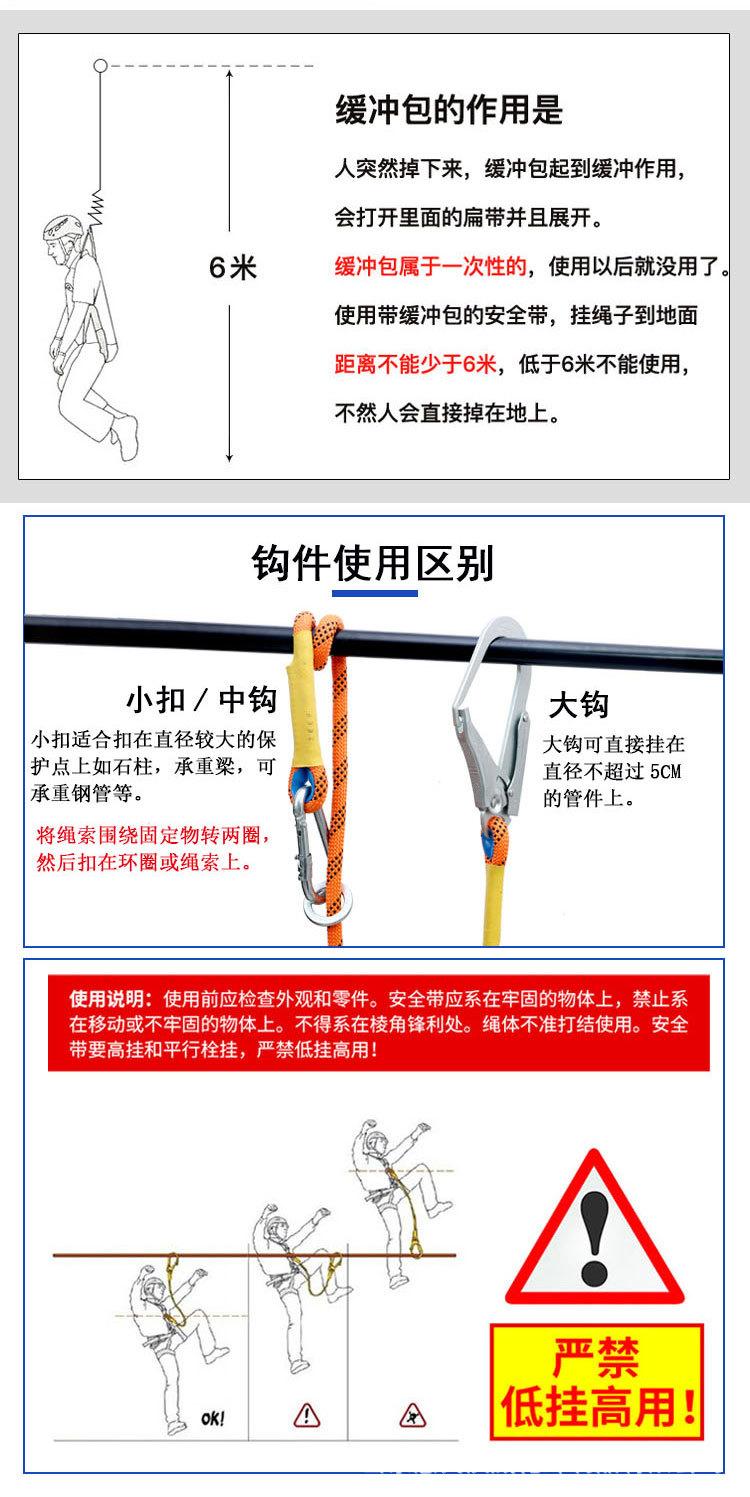 6米

缓冲包的作用是

人突然掉下来，缓冲包起到缓冲作用，

会打开里面的扁带并且展开。

缓冲包属于一次性的，使用以后就没用了。

使用带缓冲包的安全带，挂绳子到地面

距离不能少于6米，低于6米不能使用，

不然人会直接掉在地上。

钩件使用区别

小扣 / 中钩

小扣适合扣在直径较大的保护点上如石柱，承重梁，可承重钢管等。

将绳索围绕固定物转两圈，然后扣在环圈或绳索上。

大钩

大钩可直接挂在直径不超过 5CM 的管件上。

使用说明：使用前应检查外观和零件。安全带应系在牢固的物体上，禁止系在移动或不牢固的物体上。不得系在棱角锋利处。绳体不准打结使用。安全带要高挂和平行栓挂，严禁低挂高用！

OK!

严禁
低挂高用！